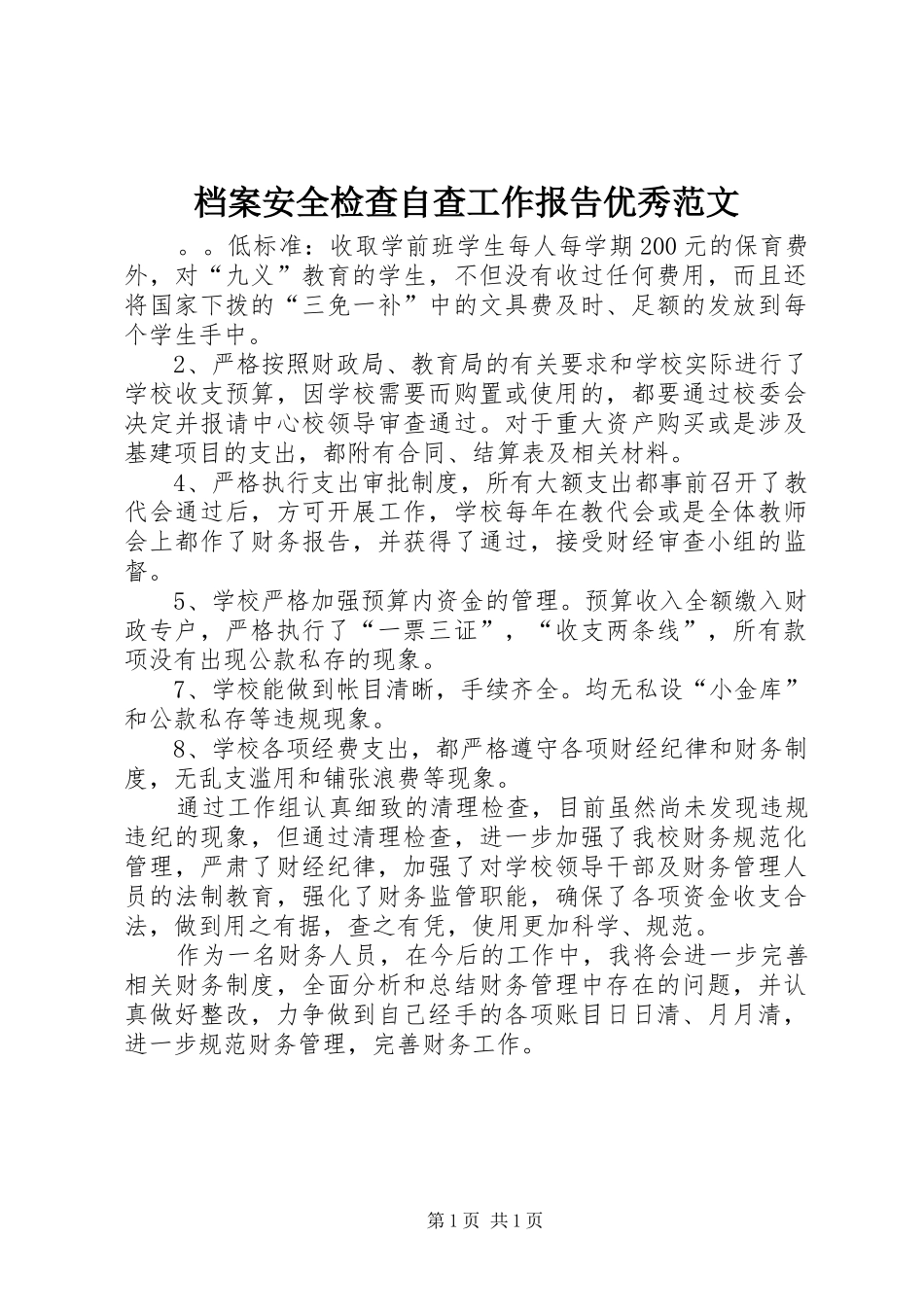 档案安全检查自查工作报告优秀范文

。。低标准：收取学前班学生每人每学期200元的保育费外，对“九义”教育的学生，不但没有收过任何费用，而且还将国家下拨的“三免一补”中的文具费及时、足额的发放到每个学生手中。

2、严格按照财政局、教育局的有关要求和学校实际进行了学校收支预算，因学校需要而购置或使用的，都要通过校委会决定并报请中心校领导审查通过。对于重大资产购买或是涉及基建项目的支出，都附有合同、结算表及相关材料。

4、严格执行支出审批制度，所有大额支出都事前召开了教代会通过后，方可开展工作，学校每年在教代会或是全体教师会上都作了财务报告，并获得了通过，接受财经审查小组的监督。

5、学校严格加强预算内资金的管理。预算收入全额缴入财政专户，严格执行了“一票三证”，“收支两条线”，所有款项没有出现公款私存的现象。

7、学校能做到帐目清晰，手续齐全。均无私设“小金库”和公款私存等违规现象。

8、学校各项经费支出，都严格遵守各项财经纪律和财务制度，无乱支滥用和铺张浪费等现象。

通过工作组认真细致的清理检查，目前虽然尚未发现违规违纪的现象，但通过清理检查，进一步加强了我校财务规范化管理，严肃了财经纪律，加强了对学校领导干部及财务管理人员的法制教育，强化了财务监管职能，确保了各项资金收支合法，做到用之有据，查之有凭，使用更加科学、规范。

作为一名财务人员，在今后的工作中，我将会进一步完善相关财务制度，全面分析和总结财务管理中存在的问题，并认真做好整改，力争做到自己经手的各项账目日日清、月月清，进一步规范财务管理，完善财务工作。

第1页 共1页